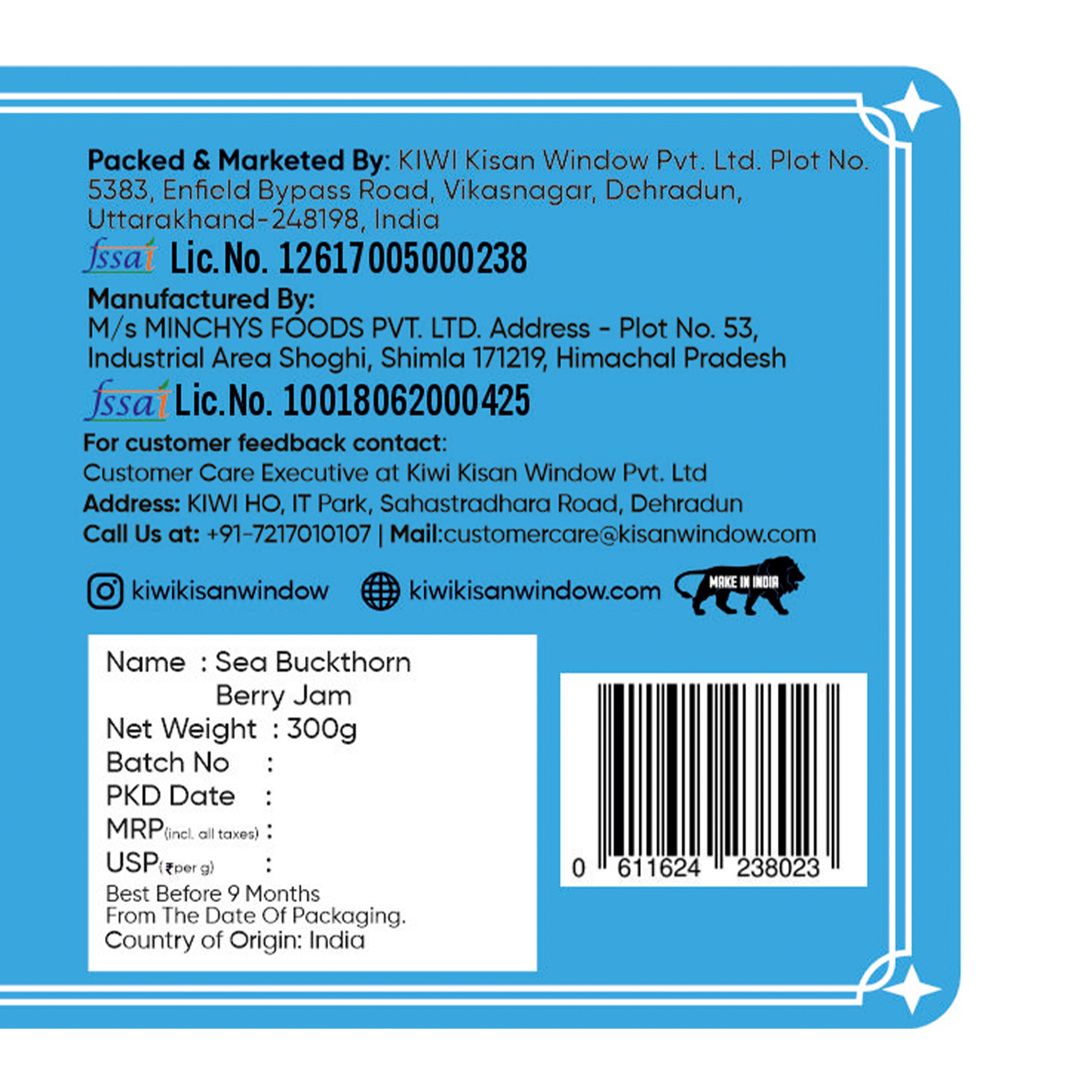 Packed & Marketed By: KIWI Kisan Window Pvt. Ltd. Plot No. 5383, Enfield Bypass Road, Vikasnagar, Dehradun, Uttarakhand-248198, India

fssai Lic. No. 12617005000238

Manufactured By:
M/s MINCHYS FOODS PVT. LTD. Address - Plot No. 53, Industrial Area Shoghi, Shimla 171219, Himachal Pradesh

fssai Lic. No. 10018062000425

For customer feedback contact:
Customer Care Executive at Kiwi Kisan Window Pvt. Ltd
Address: KIWI HO, IT Park, Sahastradhara Road, Dehradun
Call Us at: +91-7217010107 | Mail:customercare@kisanwindow.com

kiwikisanwindow kiwikisanwindow.com MAKE IN INDIA

Name : Sea Buckthorn Berry Jam
Net Weight : 300g
Batch No :
PKD Date :
MRP(incl. all taxes) :
USP(₹per g) :
Best Before 9 Months From The Date Of Packaging.
Country of Origin: India

0 611624 238023